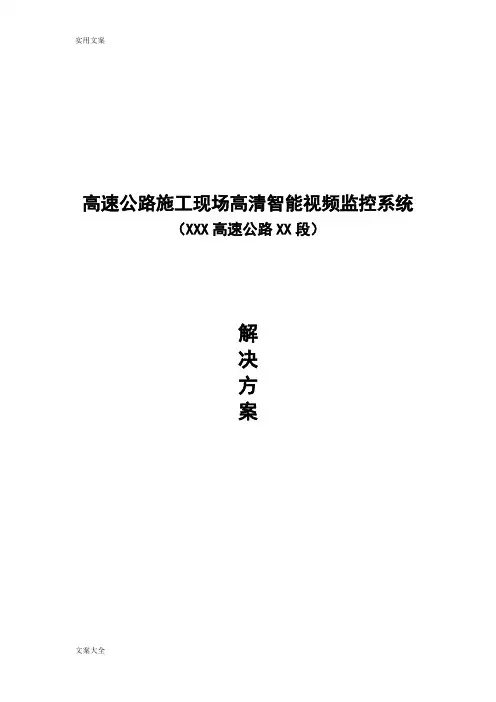 实用文案

高速公路施工现场高清智能视频监控系统
（XXX高速公路XX段）

解
决
方
案

文案大全